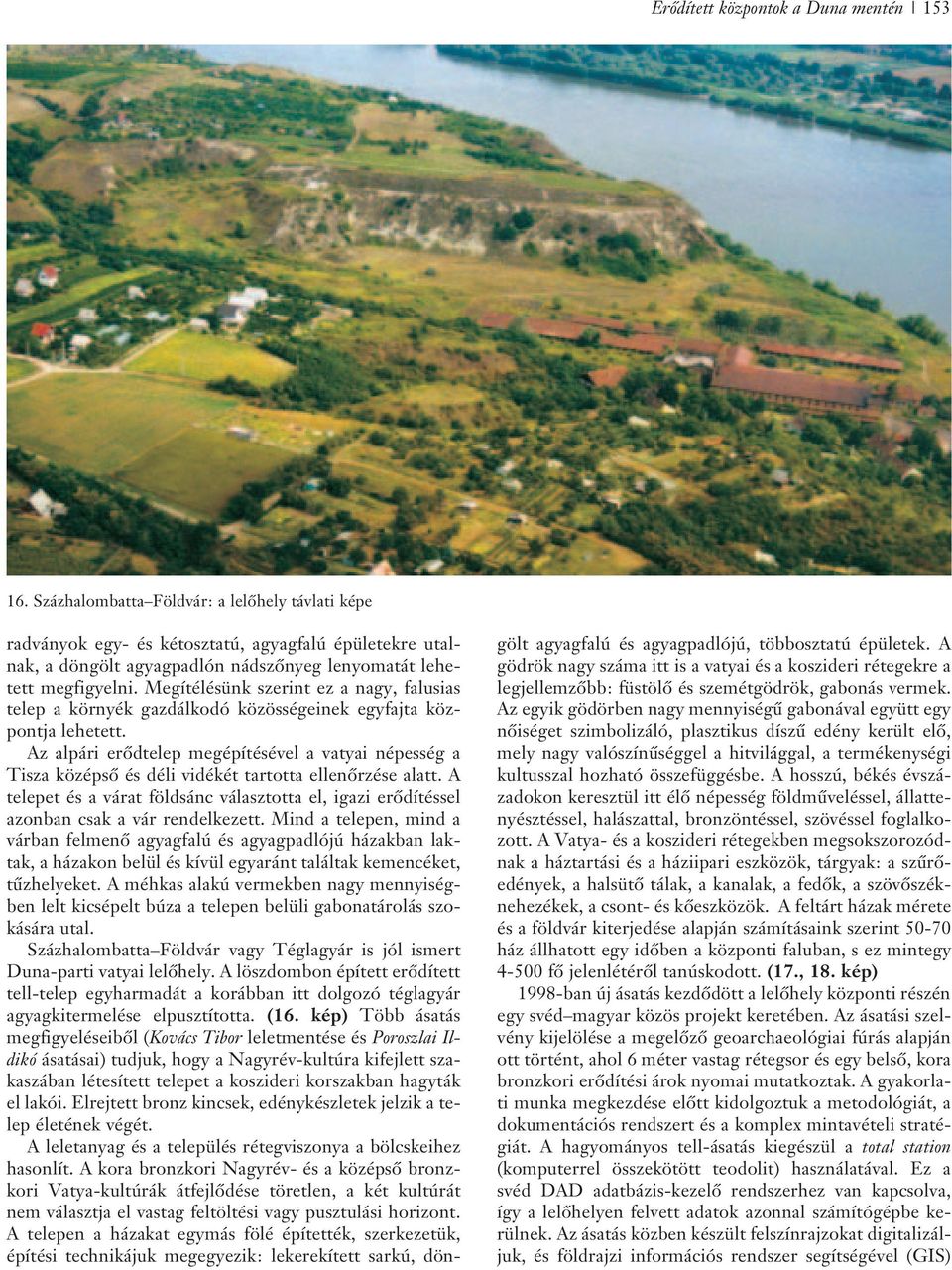 Erődített központok a Duna mentén | 153

16. Százhalombatta–Földvár: a lelőhely távlati képe

radványok egy- és kétosztatú, agyagfalú épületekre utalnak, a döngölt agyagpadlón nádszőnyeg lenyomatát lehetett megfigyelni. Megítélésünk szerint ez a nagy, falusias telep a környék gazdálkodó közösségeinek egyfajta központja lehetett.

Az alpári erődtelep megépítésével a vatyai népesség a Tisza középső és déli vidékét tartotta ellenőrzése alatt. A telepet és a várat földsánc választotta el, igazi erődítéssel azonban csak a vár rendelkezett. Mind a telepen, mind a várban felmenő agyagfalú és agyagpadlójú házakban laktak, a házakon belül és kívül egyaránt találtak kemencéket, tűzhelyeket. A méhkas alakú vermekben nagy mennyiségben lelt kicsépelt búza a telepen belüli gabonatárolás szokására utal.

Százhalombatta–Földvár vagy Téglagyár is jól ismert Duna-parti vatyai lelőhely. A löszdombon épített erődített tell-telep egyharmadát a korábban itt dolgozó téglagyár agyagkitermelése elpusztította. (16. kép) Több ásatás megfigyeléseiből (Kovács Tibor leletmentése és Poroszlai Ildikó ásatásai) tudjuk, hogy a Nagyrév-kultúra kifejlett szakaszában létesített telepet a koszideri korszakban hagyták el lakói. Elrejtett bronz kincsek, edénykészletek jelzik a telep életének végét.

A leletanyag és a település rétegviszonya a bölcskeihez hasonlít. A kora bronzkori Nagyrév- és a középső bronzkori Vatya-kultúrák átfejlődése töretlen, a két kultúrát nem választja el vastag feltöltési vagy pusztulási horizont. A telepen a házakat egymás fölé építették, szerkezetük, építési technikájuk megegyezik: lekerekített sarkú, döngölt agyagfalú és agyagpadlójú, többosztatú épületek. A gödrök nagy száma itt is a vatyai és a koszideri rétegekre a legjellemzőbb: füstölő és szemétgödrök, gabonás vermek. Az egyik gödörben nagy mennyiségű gabonával együtt egy nőiséget szimbolizáló, plasztikus díszű edény került elő, mely nagy valószínűséggel a hitvilággal, a termékenységi kultusszal hozható összefüggésbe. A hosszú, békés évszázadokon keresztül itt élő népesség földműveléssel, állattenyésztéssel, halászattal, bronzöntéssel, szövéssel foglalkozott. A Vatya- és a koszideri rétegekben megsokszorozódnak a háztartási és a háziipari eszközök, tárgyak: a szűrőedények, a halsütő tálak, a kanalak, a fedők, a szövőszéknehezékek, a csont- és kőeszközök. A feltárt házak mérete és a földvár kiterjedése alapján számításaink szerint 50-70 ház állhatott egy időben a központi faluban, s ez mintegy 4-500 fő jelenlétéről tanúskodott. (17., 18. kép)

1998-ban új ásatás kezdődött a lelőhely központi részén egy svéd–magyar közös projekt keretében. Az ásatási szelvény kijelölése a megelőző geoarchaeológiai fúrás alapján ott történt, ahol 6 méter vastag rétegsor és egy belső, kora bronzkori erődítési árok nyomai mutatkoztak. A gyakorlati munka megkezdése előtt kidolgoztuk a metodológiát, a dokumentációs rendszert és a komplex mintavételi stratégiát. A hagyományos tell-ásatás kiegészül a total station (komputerrel összekötött teodolit) használatával. Ez a svéd DAD adatbázis-kezelő rendszerhez van kapcsolva, így a lelőhelyen felvett adatok azonnal számítógépbe kerülnek. Az ásatás közben készült felszínrajzokat digitalizáljuk, és földrajzi információs rendszer segítségével (GIS)